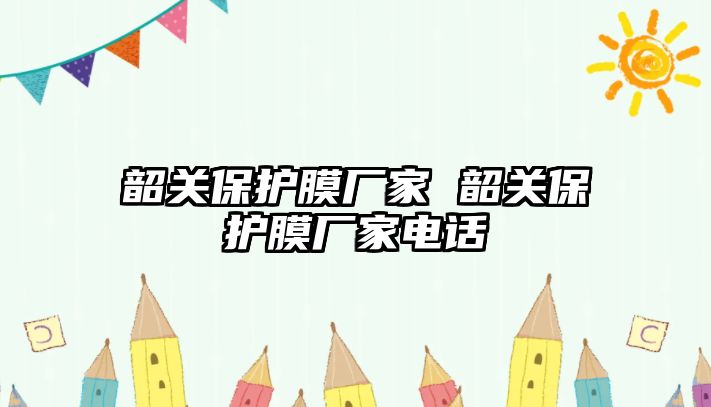 韶关保护膜厂家 韶关保护膜厂家电话